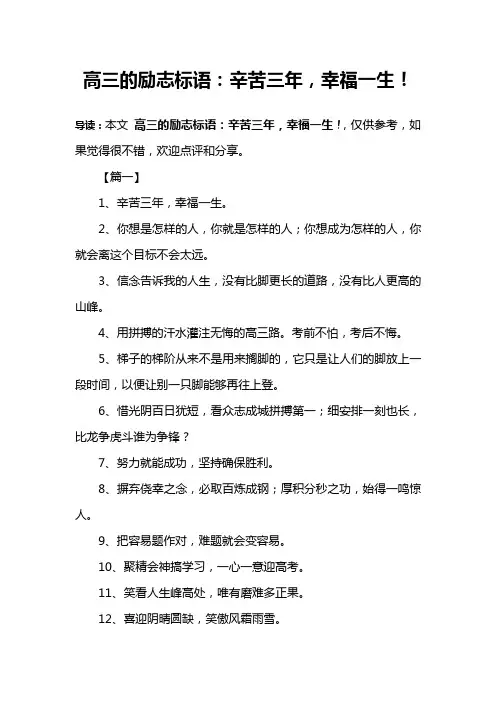 高三的励志标语：辛苦三年，幸福一生！

导读：本文 高三的励志标语：辛苦三年，幸福一生！，仅供参考，如果觉得很不错，欢迎点评和分享。

【篇一】

1、辛苦三年，幸福一生。

2、你想是怎样的人，你就是怎样的人；你想成为怎样的人，你就会离这个目标不会太远。

3、信念告诉我的人生，没有比脚更长的道路，没有比人更高的山峰。

4、用拼搏的汗水灌注无悔的高三路。考前不怕，考后不悔。

5、梯子的梯阶从来不是用来搁脚的，它只是让人们的脚放上一段时间，以便让别一只脚能够再往上登。

6、惜光阴百日犹短，看众志成城拼搏第一；细安排一刻也长，比龙争虎斗谁为争锋？

7、努力就能成功，坚持确保胜利。

8、摒弃侥幸之念，必取百炼成钢；厚积分秒之功，始得一鸣惊人。

9、把容易题作对，难题就会变容易。

10、聚精会神搞学习，一心一意迎高考。

11、笑看人生峰高处，唯有磨难多正果。

12、喜迎阴晴圆缺，笑傲风霜雨雪。